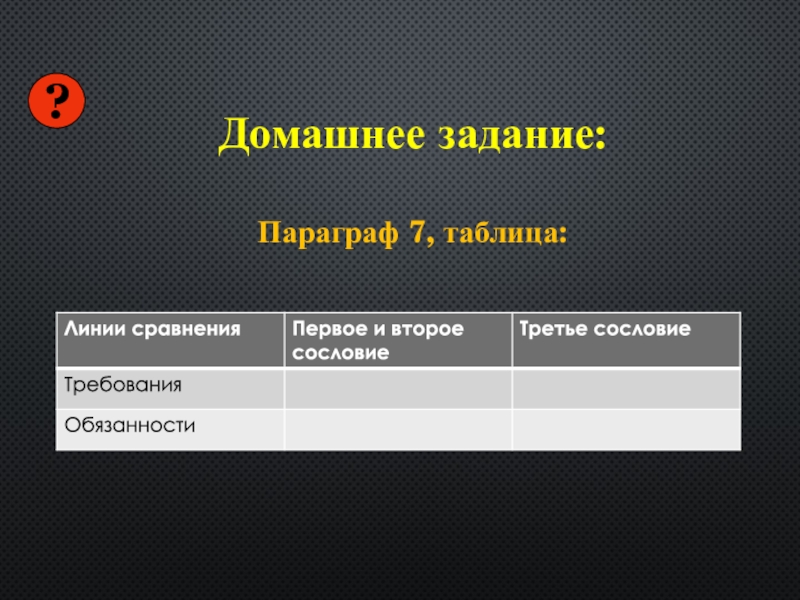 ?

Домашнее задание:

Параграф 7, таблица:

| Линии сравнения | Первое и второе сословие | Третье сословие |
|---|---|---|
| Требования | | |
| Обязанности | | |